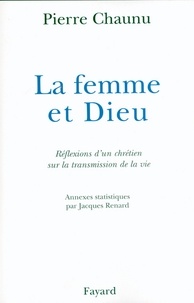 Pierre Chaunu

La femme et Dieu

Réflexions d'un chrétien sur la transmission de la vie

Annexes statistiques par Jacques Renard

Fayard